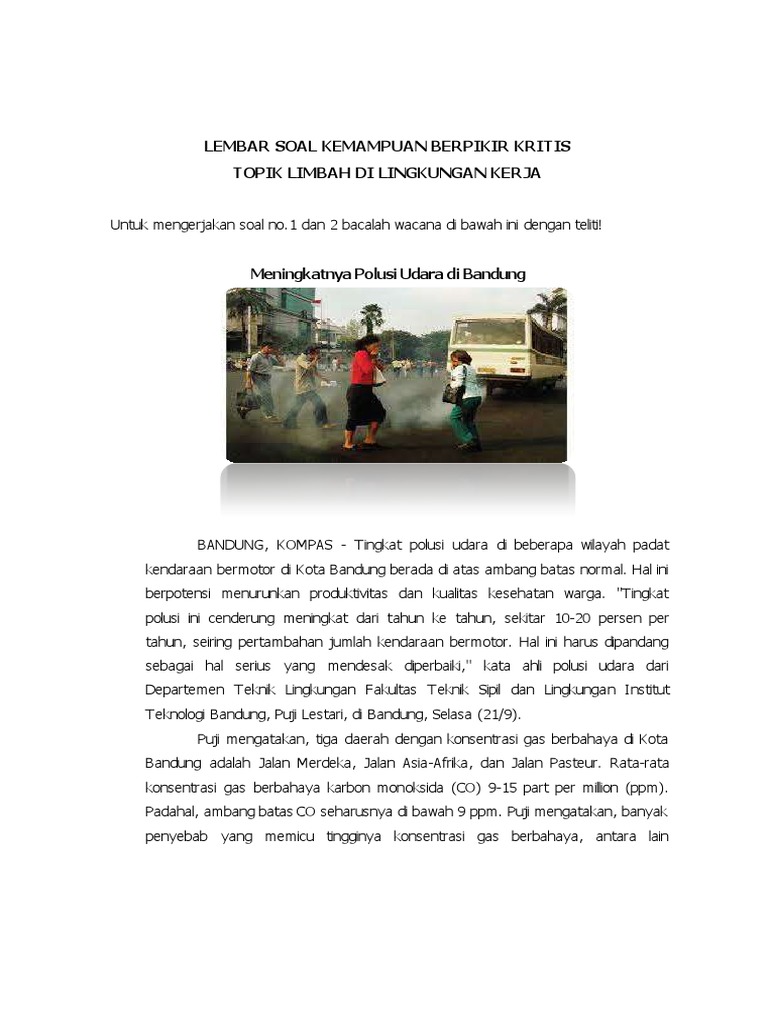 LEMBAR SOAL KEMAMPUAN BERPIKIR KRITIS
TOPIK LIMBAH DI LINGKUNGAN KERJA

Untuk mengerjakan soal no.1 dan 2 bacalah wacana di bawah ini dengan teliti!

Meningkatnya Polusi Udara di Bandung

BANDUNG, KOMPAS - Tingkat polusi udara di beberapa wilayah padat kendaraan bermotor di Kota Bandung berada di atas ambang batas normal. Hal ini berpotensi menurunkan produktivitas dan kualitas kesehatan warga. "Tingkat polusi ini cenderung meningkat dari tahun ke tahun, sekitar 10-20 persen per tahun, seiring pertambahan jumlah kendaraan bermotor. Hal ini harus dipandang sebagai hal serius yang mendesak diperbaiki," kata ahli polusi udara dari Departemen Teknik Lingkungan Fakultas Teknik Sipil dan Lingkungan Institut Teknologi Bandung, Puji Lestari, di Bandung, Selasa (21/9).

Puji mengatakan, tiga daerah dengan konsentrasi gas berbahaya di Kota Bandung adalah Jalan Merdeka, Jalan Asia-Afrika, dan Jalan Pasteur. Rata-rata konsentrasi gas berbahaya karbon monoksida (CO) 9-15 part per million (ppm). Padahal, ambang batas CO seharusnya di bawah 9 ppm. Puji mengatakan, banyak penyebab yang memicu tingginya konsentrasi gas berbahaya, antara lain